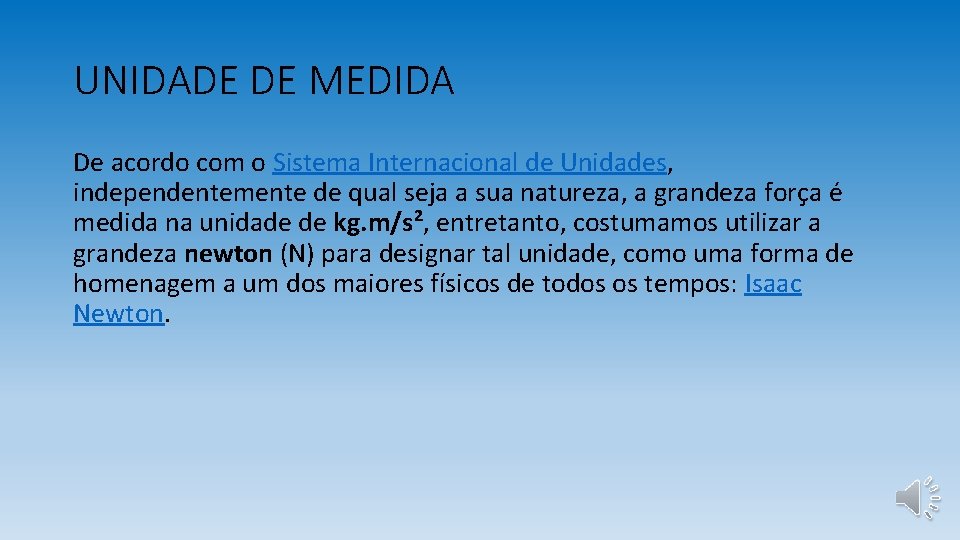 UNIDADE DE MEDIDA

De acordo com o Sistema Internacional de Unidades, independentemente de qual seja a sua natureza, a grandeza força é medida na unidade de kg.m/s², entretanto, costumamos utilizar a grandeza newton (N) para designar tal unidade, como uma forma de homenagem a um dos maiores físicos de todos os tempos: Isaac Newton.